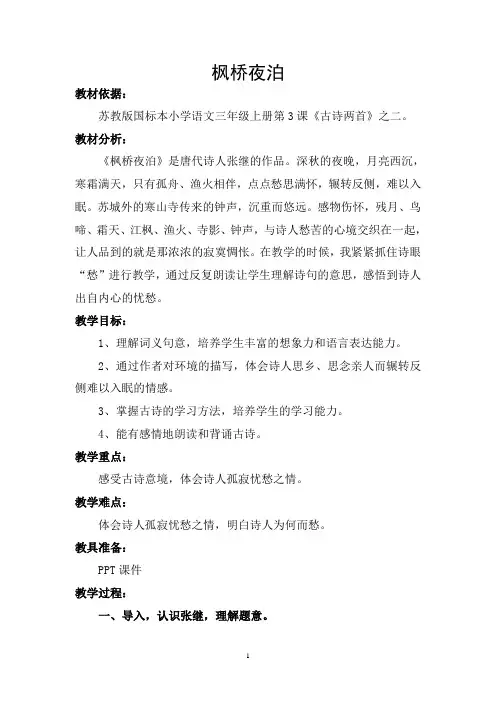 枫桥夜泊

教材依据：

苏教版国标本小学语文三年级上册第3课《古诗两首》之二。

教材分析：

《枫桥夜泊》是唐代诗人张继的作品。深秋的夜晚，月亮西沉，寒霜满天，只有孤舟、渔火相伴，点点愁思满怀，辗转反侧，难以入眠。苏城外的寒山寺传来的钟声，沉重而悠远。感物伤怀，残月、鸟啼、霜天、江枫、渔火、寺影、钟声，与诗人愁苦的心境交织在一起，让人品到的就是那浓浓的寂寞惆怅。在教学的时候，我紧紧抓住诗眼“愁”进行教学，通过反复朗读让学生理解诗句的意思，感悟到诗人出自内心的忧愁。

教学目标：

1、理解词义句意，培养学生丰富的想象力和语言表达能力。

2、通过作者对环境的描写，体会诗人思乡、思念亲人而辗转反侧难以入眠的情感。

3、掌握古诗的学习方法，培养学生的学习能力。

4、能有感情地朗读和背诵古诗。

教学重点：

感受古诗意境，体会诗人孤寂忧愁之情。

教学难点：

体会诗人孤寂忧愁之情，明白诗人为何而愁。

教具准备：

PPT课件

教学过程：

一、导入，认识张继，理解题意。

1